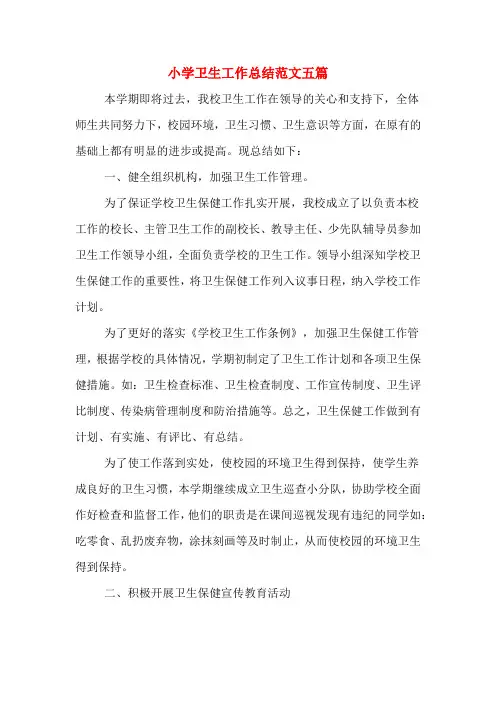 小学卫生工作总结范文五篇

本学期即将过去，我校卫生工作在领导的关心和支持下，全体师生共同努力下，校园环境，卫生习惯、卫生意识等方面，在原有的基础上都有明显的进步或提高。现总结如下：

一、健全组织机构，加强卫生工作管理。

为了保证学校卫生保健工作扎实开展，我校成立了以负责本校工作的校长、主管卫生工作的副校长、教导主任、少先队辅导员参加卫生工作领导小组，全面负责学校的卫生工作。领导小组深知学校卫生保健工作的重要性，将卫生保健工作列入议事日程，纳入学校工作计划。

为了更好的落实《学校卫生工作条例》，加强卫生保健工作管理，根据学校的具体情况，学期初制定了卫生工作计划和各项卫生保健措施。如：卫生检查标准、卫生检查制度、工作宣传制度、卫生评比制度、传染病管理制度和防治措施等。总之，卫生保健工作做到有计划、有实施、有评比、有总结。

为了使工作落到实处，使校园的环境卫生得到保持，使学生养成良好的卫生习惯，本学期继续成立卫生巡查小分队，协助学校全面作好检查和监督工作，他们的职责是在课间巡视发现有违纪的同学如：吃零食、乱扔废弃物，涂抹刻画等及时制止，从而使校园的环境卫生得到保持。

二、积极开展卫生保健宣传教育活动